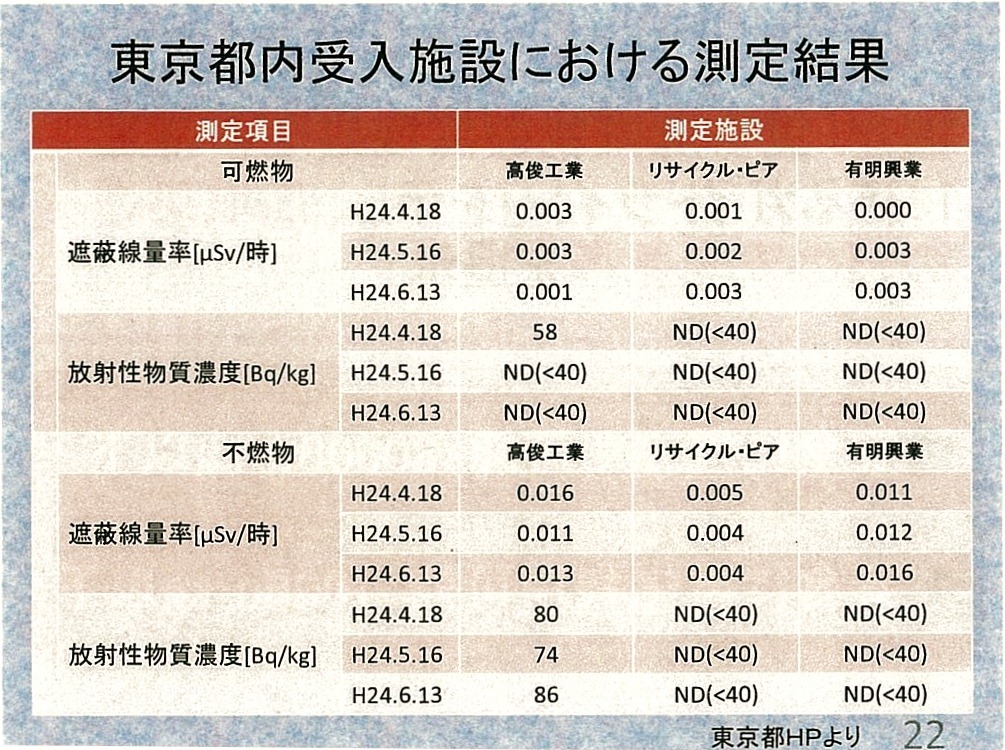 東京都内受入施設における測定結果

| 測定項目 | | 測定施設 | | |
|---|---|---|---|---|
| 可燃物 | | 高俊工業 | リサイクル・ピア | 有明興業 |
| 遮蔽線量率[μSv/時] | H24.4.18 | 0.003 | 0.001 | 0.000 |
| | H24.5.16 | 0.003 | 0.002 | 0.003 |
| | H24.6.13 | 0.001 | 0.003 | 0.003 |
| 放射性物質濃度[Bq/kg] | H24.4.18 | 58 | ND(<40) | ND(<40) |
| | H24.5.16 | ND(<40) | ND(<40) | ND(<40) |
| | H24.6.13 | ND(<40) | ND(<40) | ND(<40) |
| 不燃物 | | 高俊工業 | リサイクル・ピア | 有明興業 |
| 遮蔽線量率[μSv/時] | H24.4.18 | 0.016 | 0.005 | 0.011 |
| | H24.5.16 | 0.011 | 0.004 | 0.012 |
| | H24.6.13 | 0.013 | 0.004 | 0.016 |
| 放射性物質濃度[Bq/kg] | H24.4.18 | 80 | ND(<40) | ND(<40) |
| | H24.5.16 | 74 | ND(<40) | ND(<40) |
| | H24.6.13 | 86 | ND(<40) | ND(<40) |

東京都HPより 22